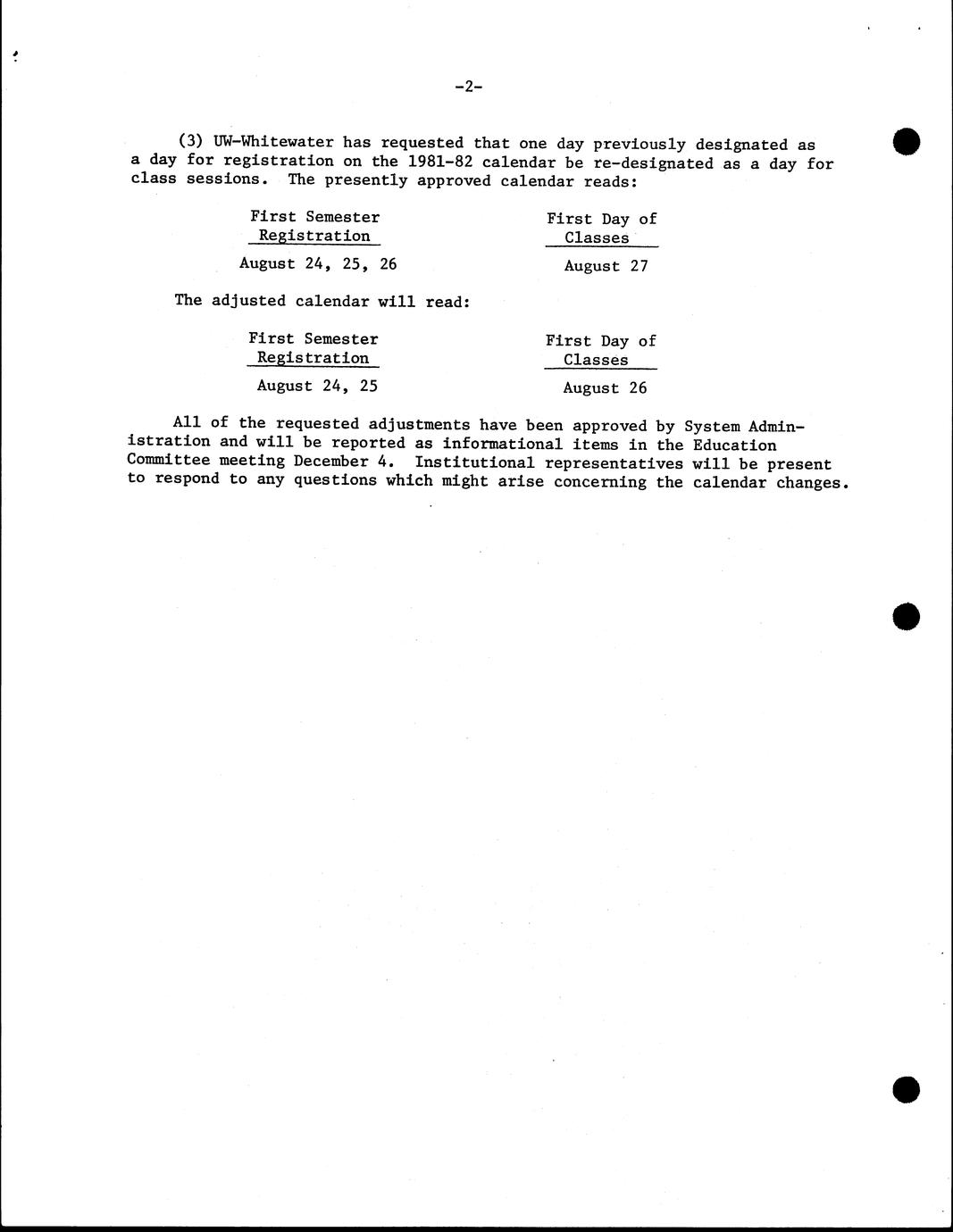 -2-

(3) UW-Whitewater has requested that one day previously designated as a day for registration on the 1981-82 calendar be re-designated as a day for class sessions. The presently approved calendar reads:

| First Semester Registration | First Day of Classes |
|---|---|
| August 24, 25, 26 | August 27 |

The adjusted calendar will read:

| First Semester Registration | First Day of Classes |
|---|---|
| August 24, 25 | August 26 |

All of the requested adjustments have been approved by System Administration and will be reported as informational items in the Education Committee meeting December 4. Institutional representatives will be present to respond to any questions which might arise concerning the calendar changes.